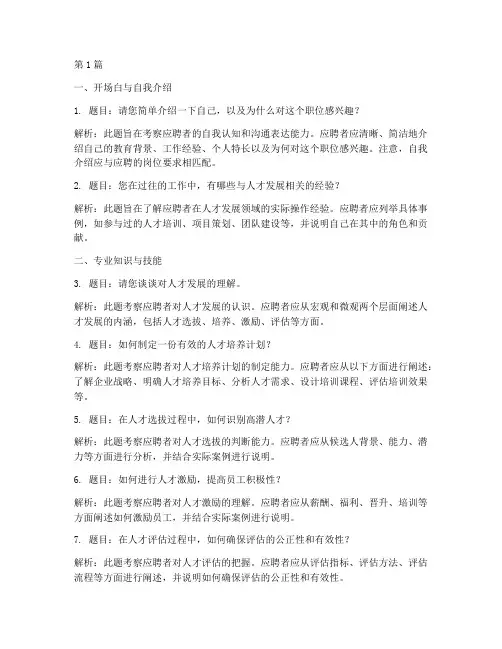 第1篇

一、开场白与自我介绍

1. 题目：请您简单介绍一下自己，以及为什么对这个职位感兴趣？

解析：此题旨在考察应聘者的自我认知和沟通表达能力。应聘者应清晰、简洁地介绍自己的教育背景、工作经验、个人特长以及为何对这个职位感兴趣。注意，自我介绍应与应聘的岗位要求相匹配。

2. 题目：您在过往的工作中，有哪些与人才发展相关的经验？

解析：此题旨在了解应聘者在人才发展领域的实际操作经验。应聘者应列举具体事例，如参与过的人才培训、项目策划、团队建设等，并说明自己在其中的角色和贡献。

二、专业知识与技能

3. 题目：请您谈谈对人才发展的理解。

解析：此题考察应聘者对人才发展的认识。应聘者应从宏观和微观两个层面阐述人才发展的内涵，包括人才选拔、培养、激励、评估等方面。

4. 题目：如何制定一份有效的人才培养计划？

解析：此题考察应聘者对人才培养计划的制定能力。应聘者应从以下方面进行阐述：了解企业战略、明确人才培养目标、分析人才需求、设计培训课程、评估培训效果等。

5. 题目：在人才选拔过程中，如何识别高潜人才？

解析：此题考察应聘者对人才选拔的判断能力。应聘者应从候选人背景、能力、潜力等方面进行分析，并结合实际案例进行说明。

6. 题目：如何进行人才激励，提高员工积极性？

解析：此题考察应聘者对人才激励的理解。应聘者应从薪酬、福利、晋升、培训等方面阐述如何激励员工，并结合实际案例进行说明。

7. 题目：在人才评估过程中，如何确保评估的公正性和有效性？

解析：此题考察应聘者对人才评估的把握。应聘者应从评估指标、评估方法、评估流程等方面进行阐述，并说明如何确保评估的公正性和有效性。